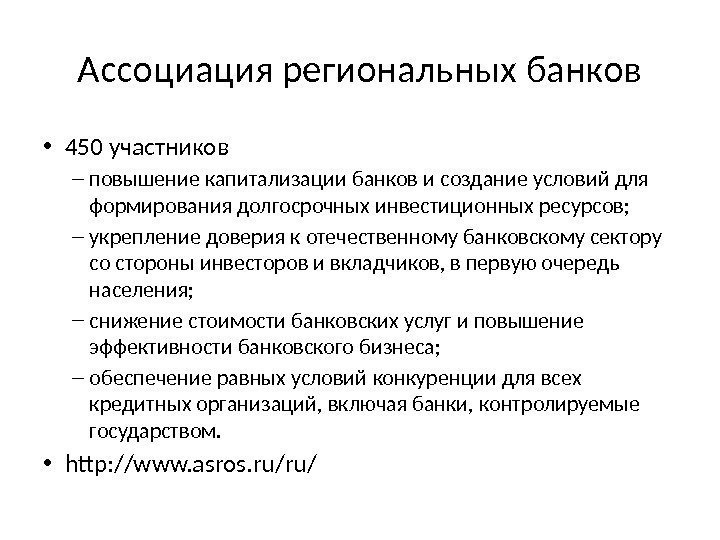 Ассоциация региональных банков

• 450 участников
– повышение капитализации банков и создание условий для формирования долгосрочных инвестиционных ресурсов;
– укрепление доверия к отечественному банковскому сектору со стороны инвесторов и вкладчиков, в первую очередь населения;
– снижение стоимости банковских услуг и повышение эффективности банковского бизнеса;
– обеспечение равных условий конкуренции для всех кредитных организаций, включая банки, контролируемые государством.
• http://www.asros.ru/ru/